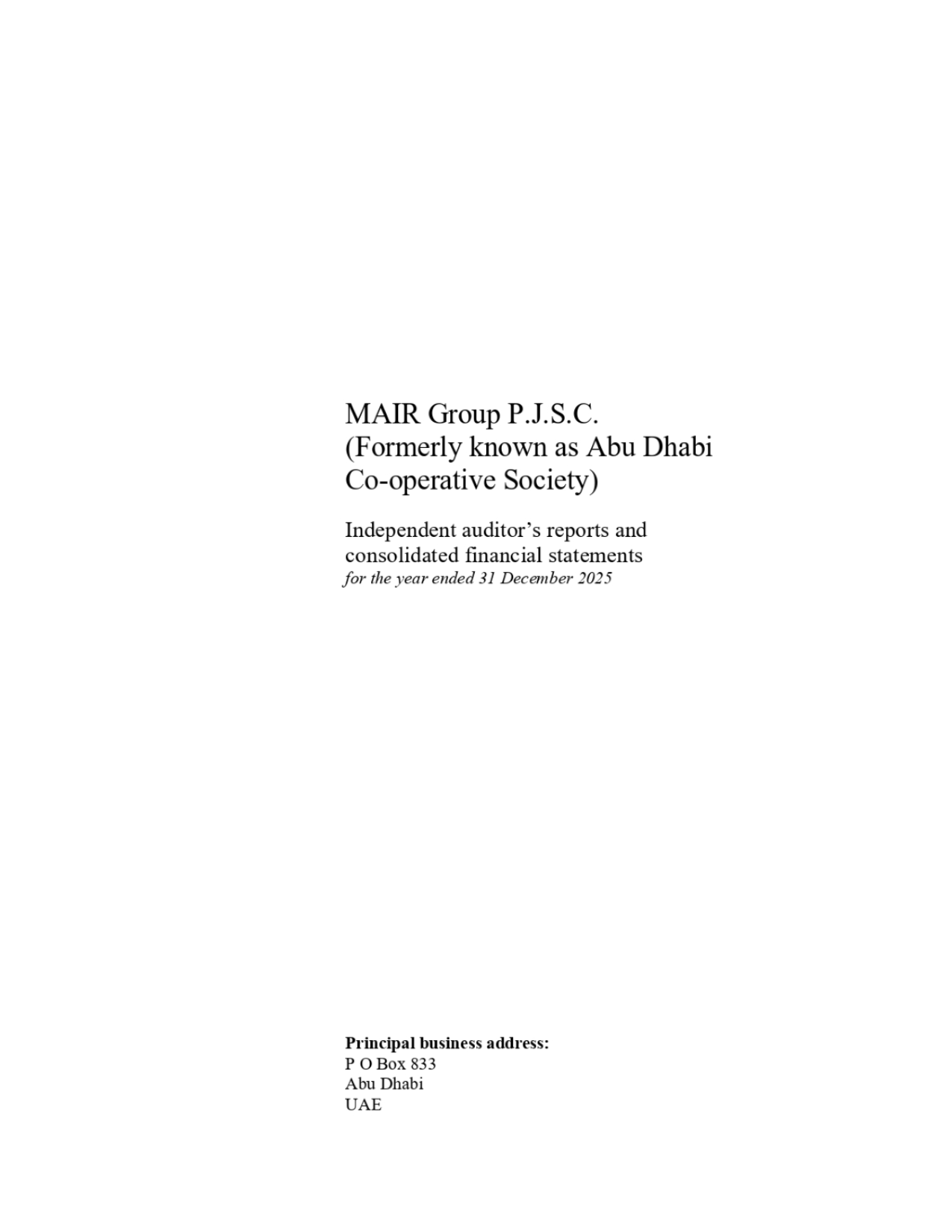 MAIR Group P.J.S.C.
(Formerly known as Abu Dhabi Co-operative Society)

Independent auditor's reports and consolidated financial statements
for the year ended 31 December 2025

Principal business address:
P O Box 833
Abu Dhabi
UAE